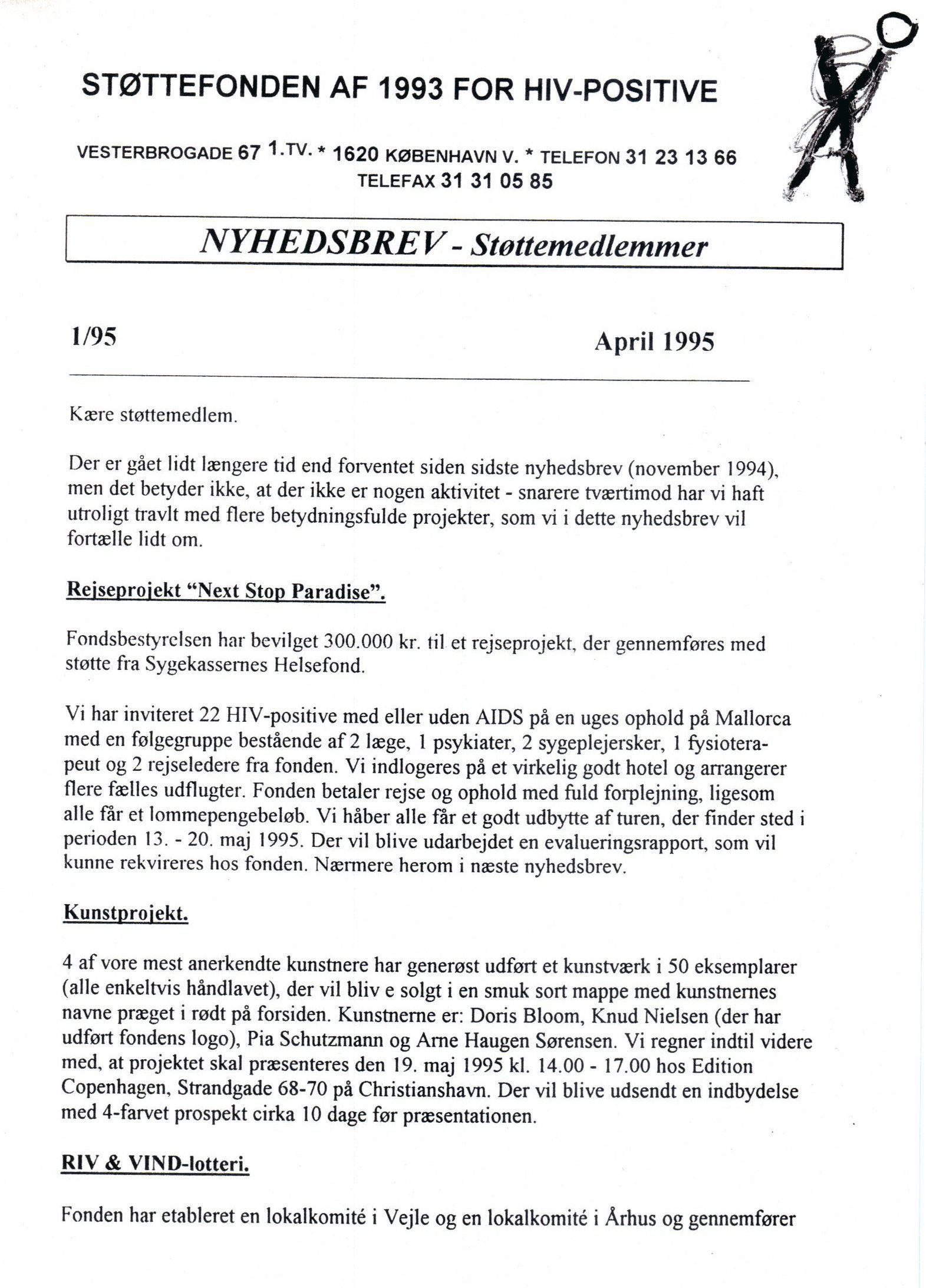 STØTTEFONDEN AF 1993 FOR HIV-POSITIVE

VESTERBROGADE 67 1.TV. * 1620 KØBENHAVN V. * TELEFON 31 23 13 66
TELEFAX 31 31 05 85

NYHEDSBREV - Støttemedlemmer

1/95

April 1995

Kære støttemedlem.

Der er gået lidt længere tid end forventet siden sidste nyhedsbrev (november 1994), men det betyder ikke, at der ikke er nogen aktivitet - snarere tværtimod har vi haft utroligt travlt med flere betydningsfulde projekter, som vi i dette nyhedsbrev vil fortælle lidt om.

Rejseprojekt "Next Stop Paradise".

Fondsbestyrelsen har bevilget 300.000 kr. til et rejseprojekt, der gennemføres med støtte fra Sygekassernes Helsefond.

Vi har inviteret 22 HIV-positive med eller uden AIDS på en uges ophold på Mallorca med en følgegruppe bestående af 2 læge, 1 psykiater, 2 sygeplejersker, 1 fysioterapeut og 2 rejseledere fra fonden. Vi indlogeres på et virkelig godt hotel og arrangerer flere fælles udflugter. Fonden betaler rejse og ophold med fuld forplejning, ligesom alle får et lommepengebeløb. Vi håber alle får et godt udbytte af turen, der finder sted i perioden 13. - 20. maj 1995. Der vil blive udarbejdet en evalueringsrapport, som vil kunne rekvireres hos fonden. Nærmere herom i næste nyhedsbrev.

Kunstprojekt.

4 af vore mest anerkendte kunstnere har generøst udført et kunstværk i 50 eksemplarer (alle enkeltvis håndlavet), der vil bliv e solgt i en smuk sort mappe med kunstnernes navne præget i rødt på forsiden. Kunstnerne er: Doris Bloom, Knud Nielsen (der har udført fondens logo), Pia Schutzmann og Arne Haugen Sørensen. Vi regner indtil videre med, at projektet skal præsenteres den 19. maj 1995 kl. 14.00 - 17.00 hos Edition Copenhagen, Strandgade 68-70 på Christianshavn. Der vil blive udsendt en indbydelse med 4-farvet prospekt cirka 10 dage før præsentationen.

RIV & VIND-lotteri.

Fonden har etableret en lokalkomité i Vejle og en lokalkomité i Århus og gennemfører